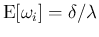 $\mathrm{E}[\omega_i] = \delta/\lambda$